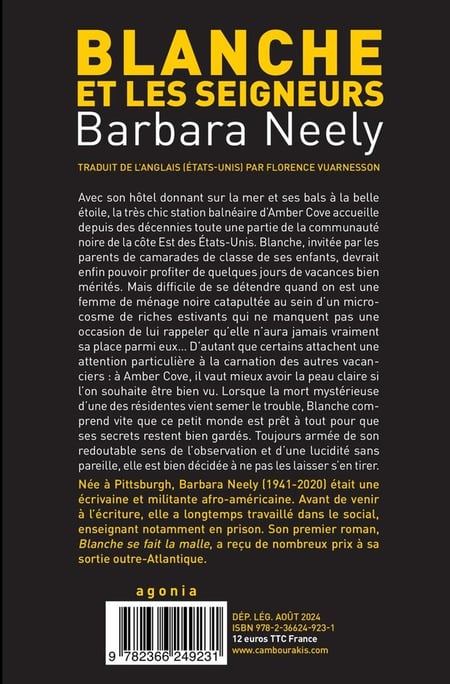 BLANCHE
ET LES SEIGNEURS
Barbara Neely

TRADUIT DE L'ANGLAIS (ÉTATS-UNIS) PAR FLORENCE VUARNESSON

Avec son hôtel donnant sur la mer et ses bals à la belle étoile, la très chic station balnéaire d'Amber Cove accueille depuis des décennies toute une partie de la communauté noire de la côte Est des États-Unis. Blanche, invitée par les parents de camarades de classe de ses enfants, devrait enfin pouvoir profiter de quelques jours de vacances bien mérités. Mais difficile de se détendre quand on est une femme de ménage noire catapultée au sein d'un microcosme de riches estivants qui ne manquent pas une occasion de lui rappeler qu'elle n'aura jamais vraiment sa place parmi eux… D'autant que certains attachent une attention particulière à la carnation des autres vacanciers : à Amber Cove, il vaut mieux avoir la peau claire si l'on souhaite être bien vu. Lorsque la mort mystérieuse d'une des résidentes vient semer le trouble, Blanche comprend vite que ce petit monde est prêt à tout pour que ses secrets restent bien gardés. Toujours armée de son redoutable sens de l'observation et d'une lucidité sans pareille, elle est bien décidée à ne pas les laisser s'en tirer.

Née à Pittsburgh, Barbara Neely (1941-2020) était une écrivaine et militante afro-américaine. Avant de venir à l'écriture, elle a longtemps travaillé dans le social, enseignant notamment en prison. Son premier roman, Blanche se fait la malle, a reçu de nombreux prix à sa sortie outre-Atlantique.

agonia

9 782366 249231

DÉP. LÉG. AOÛT 2024
ISBN 978-2-36624-923-1
12 euros TTC France
www.cambourakis.com